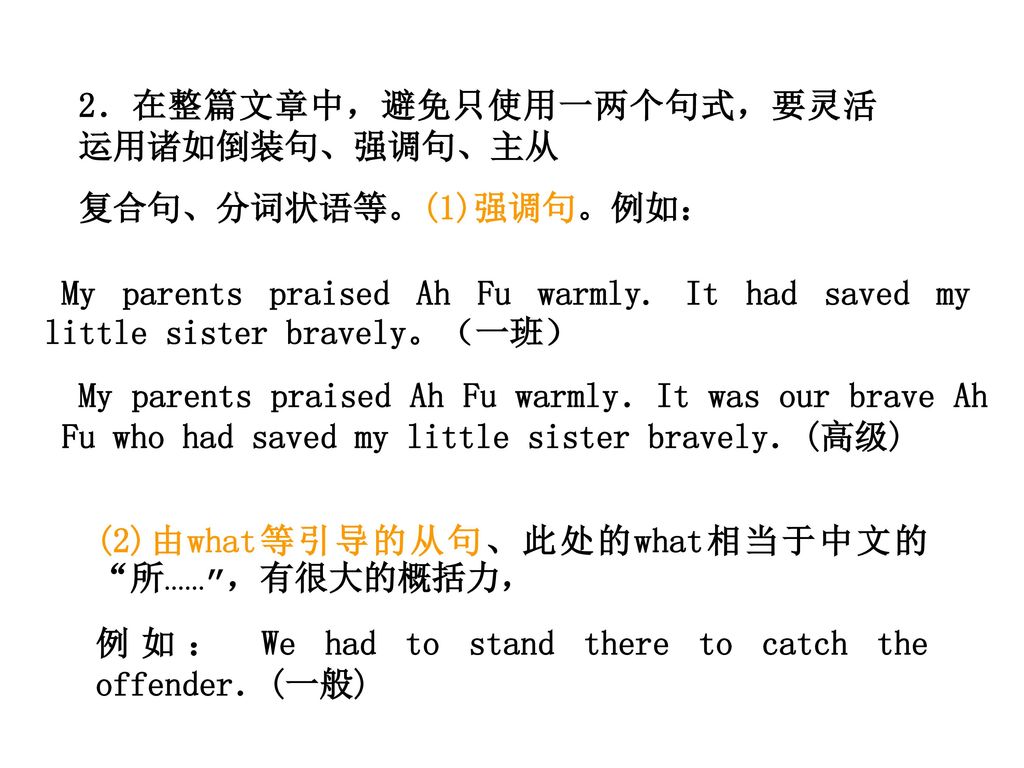 2．在整篇文章中，避免只使用一两个句式，要灵活运用诸如倒装句、强调句、主从

复合句、分词状语等。(1)强调句。例如：

My parents praised Ah Fu warmly. It had saved my little sister bravely。（一班）

My parents praised Ah Fu warmly. It was our brave Ah Fu who had saved my little sister bravely. (高级)

(2)由what等引导的从句、此处的what相当于中文的“所……”，有很大的概括力，

例如： We had to stand there to catch the offender. (一般)